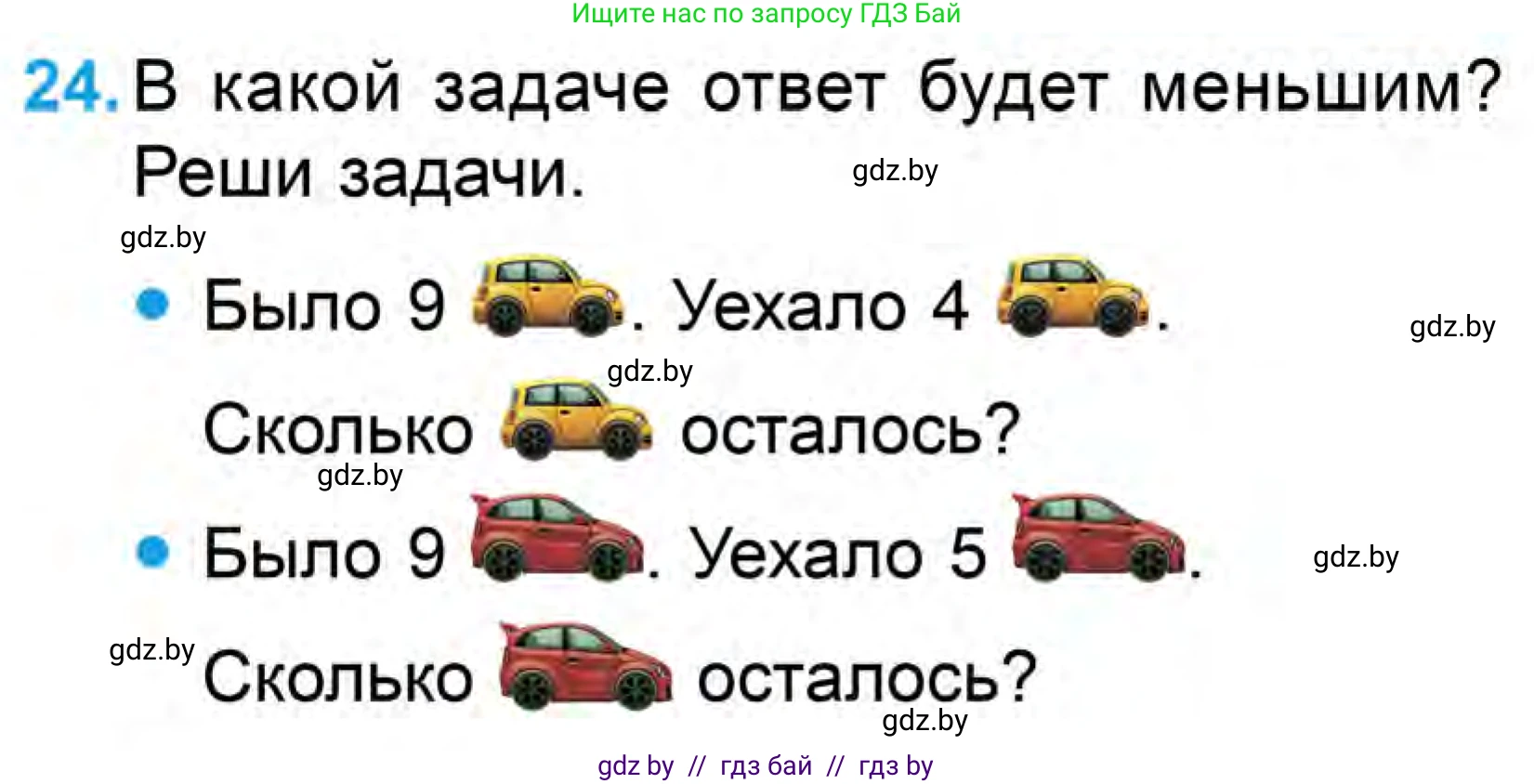 Ищите нас по запросу ГДЗ Бай

24. В какой задаче ответ будет меньшим? Реши задачи.

gdz.by

gdz.by

• Было 9 . Уехало 4 .

gdz.by

gdz.by

Сколько  осталось?

gdz.by

• Было 9 . Уехало 5 .

gdz.by

gdz.by

Сколько  осталось?

gdz.by

gdz by // гдз бай // гдз by